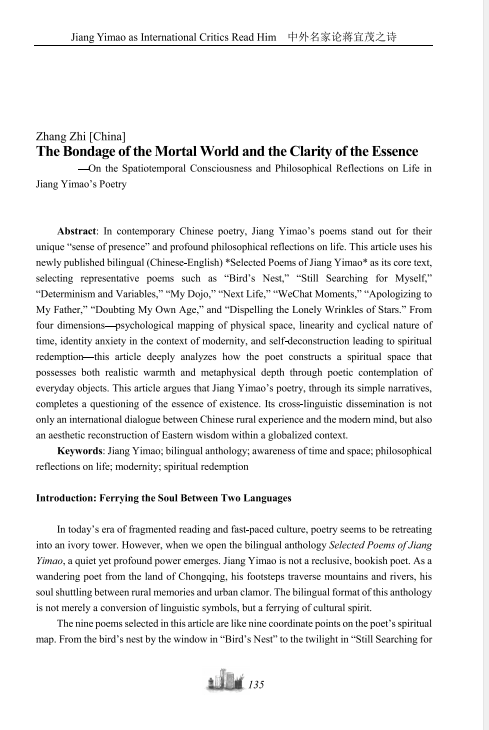 Jiang Yimao as International Critics Read Him　中外名家论蒋宜茂之诗

Zhang Zhi [China]
The Bondage of the Mortal World and the Clarity of the Essence
—On the Spatiotemporal Consciousness and Philosophical Reflections on Life in Jiang Yimao's Poetry

Abstract: In contemporary Chinese poetry, Jiang Yimao's poems stand out for their unique "sense of presence" and profound philosophical reflections on life. This article uses his newly published bilingual (Chinese-English) *Selected Poems of Jiang Yimao* as its core text, selecting representative poems such as "Bird's Nest," "Still Searching for Myself," "Determinism and Variables," "My Dojo," "Next Life," "WeChat Moments," "Apologizing to My Father," "Doubting My Own Age," and "Dispelling the Lonely Wrinkles of Stars." From four dimensions—psychological mapping of physical space, linearity and cyclical nature of time, identity anxiety in the context of modernity, and self-deconstruction leading to spiritual redemption—this article deeply analyzes how the poet constructs a spiritual space that possesses both realistic warmth and metaphysical depth through poetic contemplation of everyday objects. This article argues that Jiang Yimao's poetry, through its simple narratives, completes a questioning of the essence of existence. Its cross-linguistic dissemination is not only an international dialogue between Chinese rural experience and the modern mind, but also an aesthetic reconstruction of Eastern wisdom within a globalized context.
Keywords: Jiang Yimao; bilingual anthology; awareness of time and space; philosophical reflections on life; modernity; spiritual redemption

Introduction: Ferrying the Soul Between Two Languages

In today's era of fragmented reading and fast-paced culture, poetry seems to be retreating into an ivory tower. However, when we open the bilingual anthology Selected Poems of Jiang Yimao, a quiet yet profound power emerges. Jiang Yimao is not a reclusive, bookish poet. As a wandering poet from the land of Chongqing, his footsteps traverse mountains and rivers, his soul shuttling between rural memories and urban clamor. The bilingual format of this anthology is not merely a conversion of linguistic symbols, but a ferrying of cultural spirit.

The nine poems selected in this article are like nine coordinate points on the poet's spiritual map. From the bird's nest by the window in "Bird's Nest" to the twilight in "Still Searching for

135